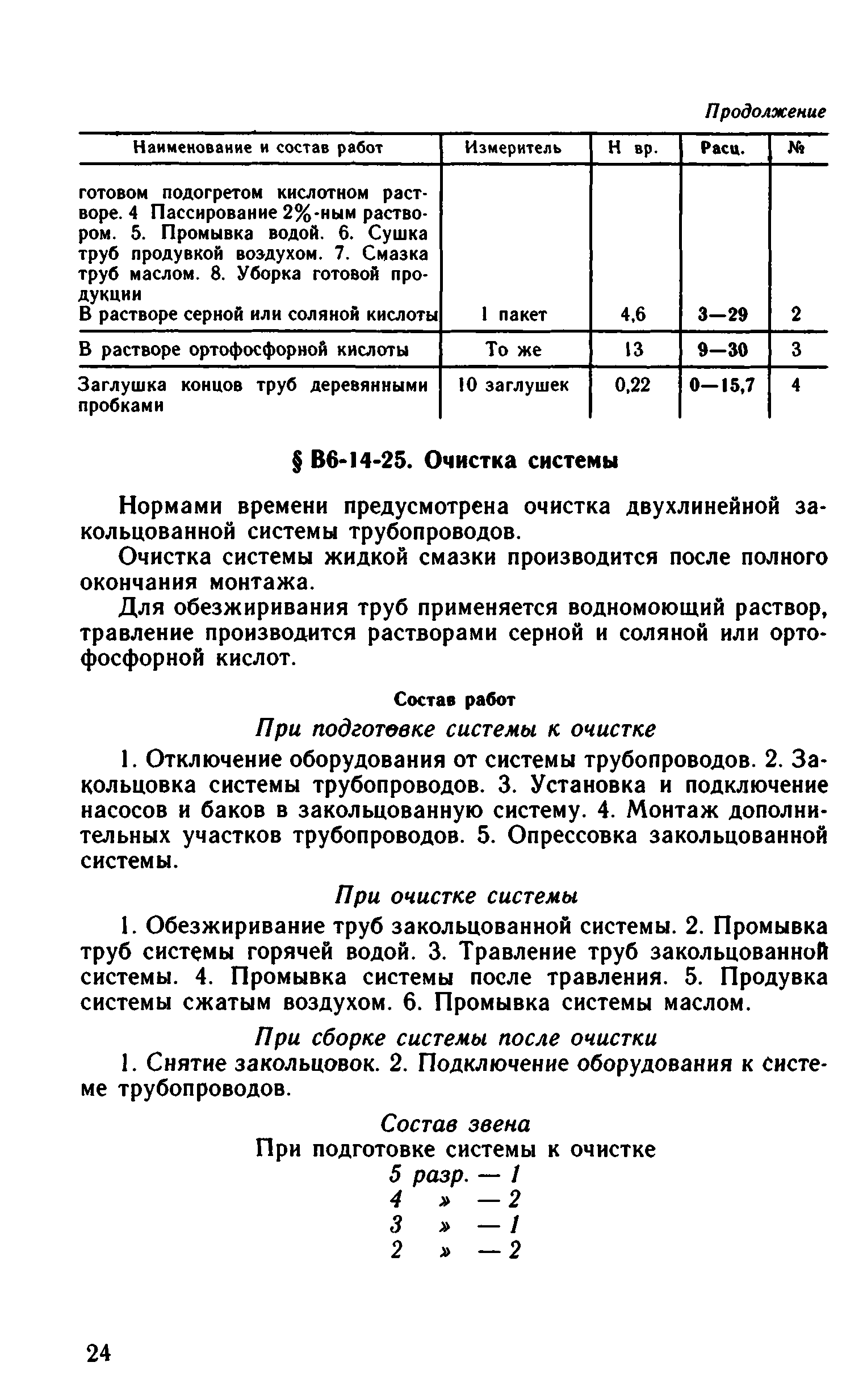 Продолжение

| Наименование и состав работ | Измеритель | Н вр. | Расц. | № |
|---|---|---|---|---|
| готовом подогретом кислотном растворе. 4 Пассирование 2%-ным раствором. 5. Промывка водой. 6. Сушка труб продувкой воздухом. 7. Смазка труб маслом. 8. Уборка готовой продукции В растворе серной или соляной кислоты | 1 пакет | 4,6 | 3—29 | 2 |
| В растворе ортофосфорной кислоты | То же | 13 | 9—30 | 3 |
| Заглушка концов труб деревянными пробками | 10 заглушек | 0,22 | 0—15,7 | 4 |

§ В6-14-25. Очистка системы

Нормами времени предусмотрена очистка двухлинейной закольцованной системы трубопроводов.

Очистка системы жидкой смазки производится после полного окончания монтажа.

Для обезжиривания труб применяется водномоющий раствор, травление производится растворами серной и соляной или ортофосфорной кислот.

Состав работ

При подготовке системы к очистке

1. Отключение оборудования от системы трубопроводов. 2. Закольцовка системы трубопроводов. 3. Установка и подключение насосов и баков в закольцованную систему. 4. Монтаж дополнительных участков трубопроводов. 5. Опрессовка закольцованной системы.

При очистке системы

1. Обезжиривание труб закольцованной системы. 2. Промывка труб системы горячей водой. 3. Травление труб закольцованной системы. 4. Промывка системы после травления. 5. Продувка системы сжатым воздухом. 6. Промывка системы маслом.

При сборке системы после очистки

1. Снятие закольцовок. 2. Подключение оборудования к системе трубопроводов.

Состав звена

При подготовке системы к очистке

5 разр. — 1
4 » — 2
3 » — 1
2 » — 2

24